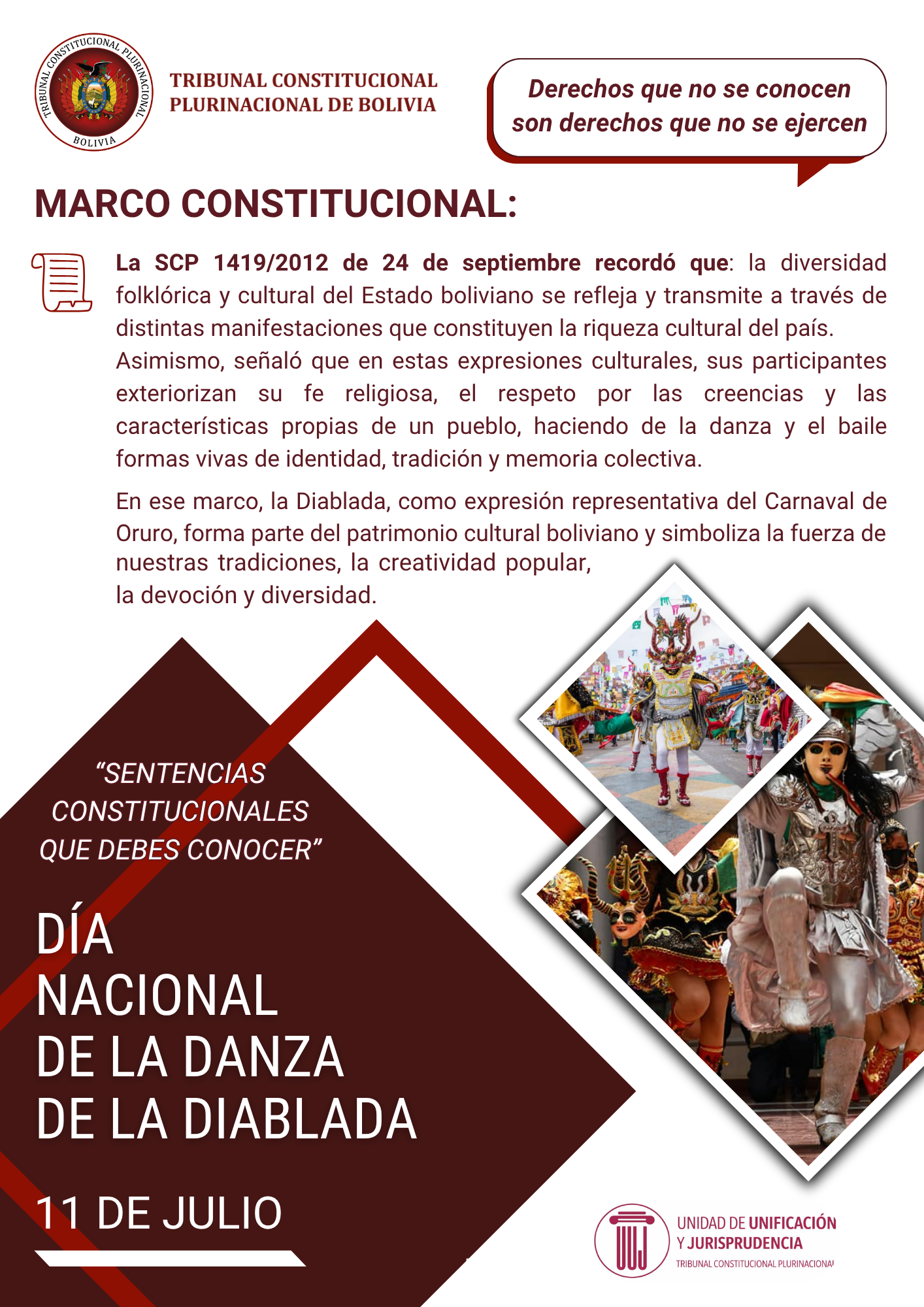 TRIBUNAL CONSTITUCIONAL PLURINACIONAL BOLIVIA

TRIBUNAL CONSTITUCIONAL PLURINACIONAL DE BOLIVIA

Derechos que no se conocen son derechos que no se ejercen

MARCO CONSTITUCIONAL:

La SCP 1419/2012 de 24 de septiembre recordó que: la diversidad folklórica y cultural del Estado boliviano se refleja y transmite a través de distintas manifestaciones que constituyen la riqueza cultural del país.
Asimismo, señaló que en estas expresiones culturales, sus participantes exteriorizan su fe religiosa, el respeto por las creencias y las características propias de un pueblo, haciendo de la danza y el baile formas vivas de identidad, tradición y memoria colectiva.

En ese marco, la Diablada, como expresión representativa del Carnaval de Oruro, forma parte del patrimonio cultural boliviano y simboliza la fuerza de nuestras tradiciones, la creatividad popular,
la devoción y diversidad.

“SENTENCIAS CONSTITUCIONALES QUE DEBES CONOCER”

DÍA NACIONAL DE LA DANZA DE LA DIABLADA

11 DE JULIO

UNIDAD DE UNIFICACIÓN Y JURISPRUDENCIA
TRIBUNAL CONSTITUCIONAL PLURINACIONAL